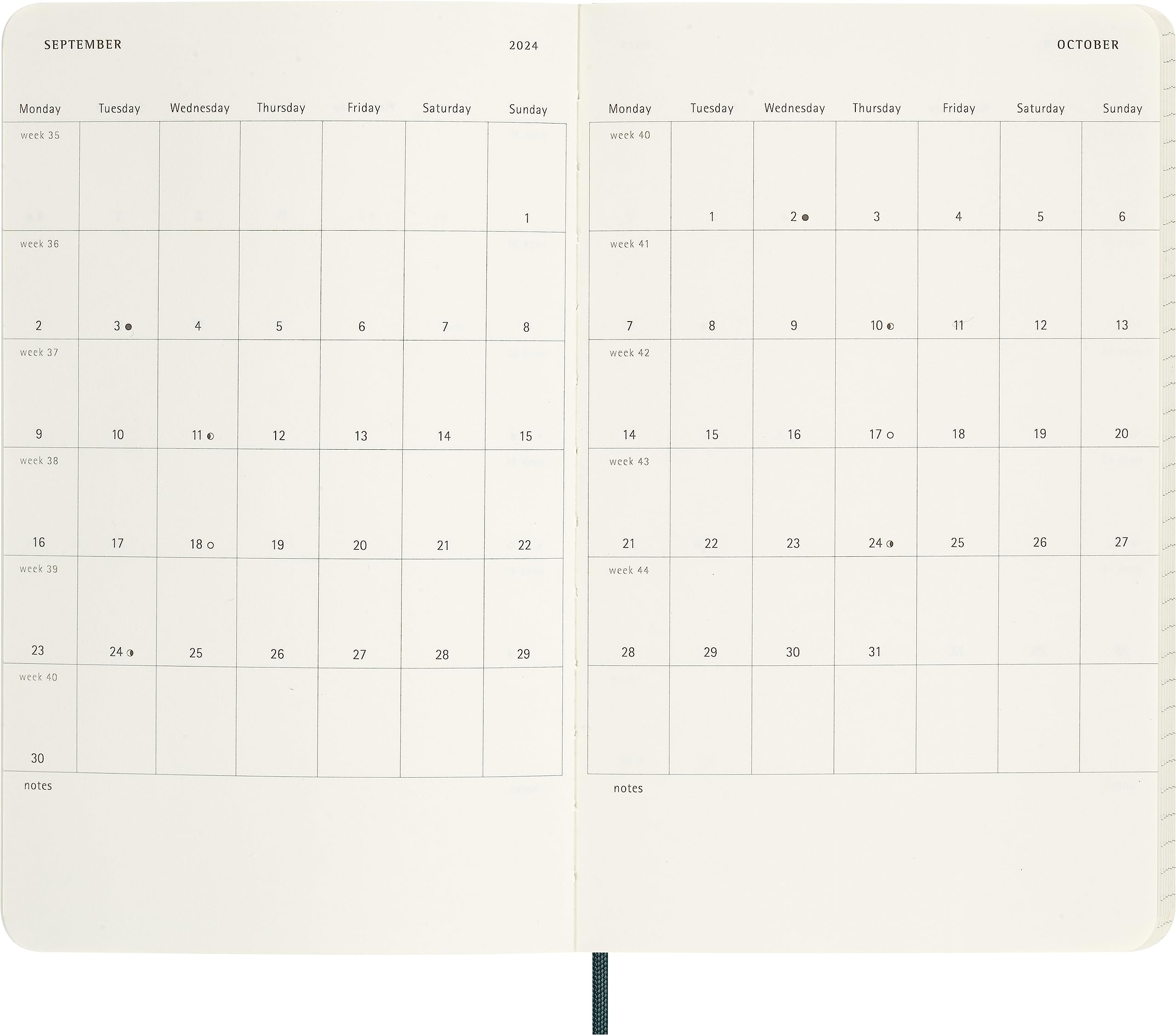 SEPTEMBER 2024

| Monday | Tuesday | Wednesday | Thursday | Friday | Saturday | Sunday |
|---|---|---|---|---|---|---|
| week 35 | | | | | | 1 |
| week 36 2 | 3 | 4 | 5 | 6 | 7 | 8 |
| week 37 9 | 10 | 11 | 12 | 13 | 14 | 15 |
| week 38 16 | 17 | 18 | 19 | 20 | 21 | 22 |
| week 39 23 | 24 | 25 | 26 | 27 | 28 | 29 |
| week 40 30 | | | | | | |

notes

OCTOBER

| Monday | Tuesday | Wednesday | Thursday | Friday | Saturday | Sunday |
|---|---|---|---|---|---|---|
| week 40 | 1 | 2 | 3 | 4 | 5 | 6 |
| week 41 7 | 8 | 9 | 10 | 11 | 12 | 13 |
| week 42 14 | 15 | 16 | 17 | 18 | 19 | 20 |
| week 43 21 | 22 | 23 | 24 | 25 | 26 | 27 |
| week 44 28 | 29 | 30 | 31 | | | |
| | | | | | | |

notes